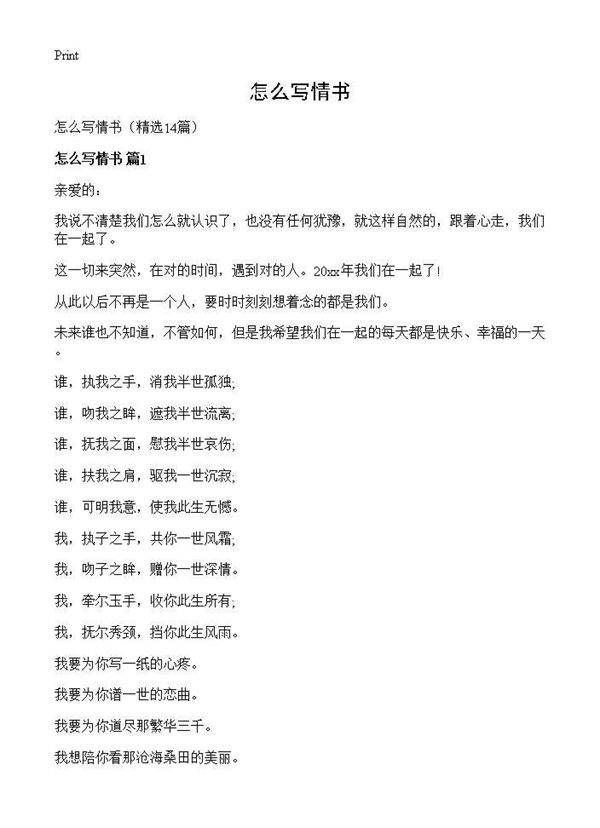 Print

怎么写情书

怎么写情书（精选14篇）

怎么写情书 篇1

亲爱的：

我说不清楚我们怎么就认识了，也没有任何犹豫，就这样自然的，跟着心走，我们在一起了。

这一切来突然，在对的时间，遇到对的人。20xx年我们在一起了！

从此以后不再是一个人，要时时刻刻想着念的都是我们。

未来谁也不知道，不管如何，但是我希望我们在一起的每天都是快乐、幸福的一天。

谁，执我之手，消我半世孤独；

谁，吻我之眸，遮我半世流离；

谁，抚我之面，慰我半世哀伤；

谁，扶我之肩，驱我一世沉寂；

谁，可明我意，使我此生无憾。

我，执子之手，共你一世风霜；

我，吻子之眸，赠你一世深情。

我，牵尔玉手，收你此生所有；

我，抚尔秀颈，挡你此生风雨。

我要为你写一纸的心疼。

我要为你谱一世的恋曲。

我要为你道尽那繁华三千。

我想陪你看那沧海桑田的美丽。